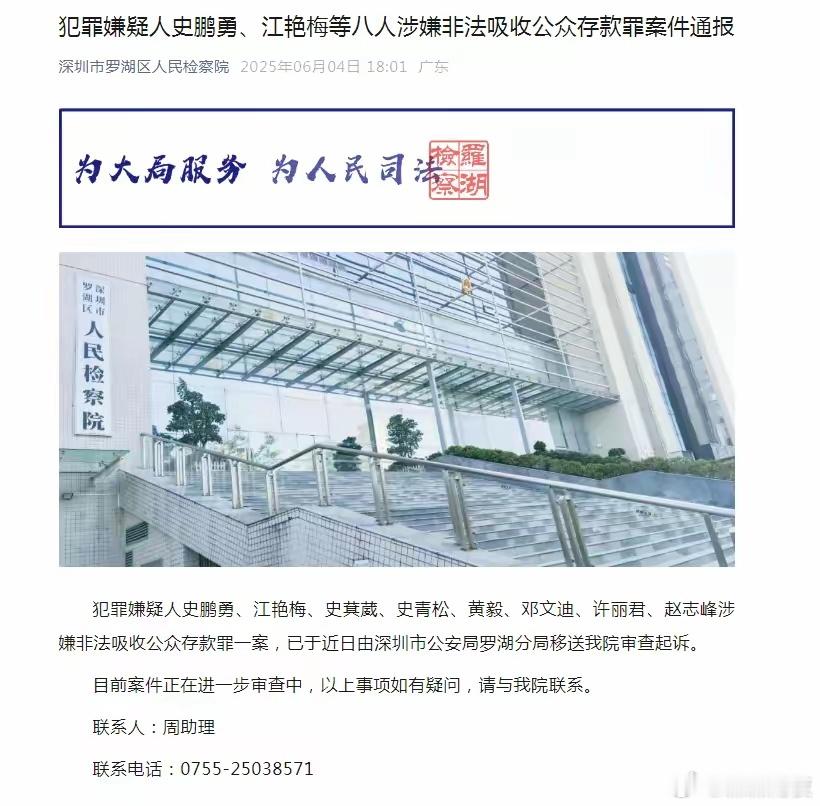 犯罪嫌疑人史鹏勇、江艳梅等八人涉嫌非法吸收公众存款罪案件通报

深圳市罗湖区人民检察院 2025年06月04日 18:01 广东

为大局服务 为人民司法

羅湖檢察

深圳市罗湖区人民检察院

犯罪嫌疑人史鹏勇、江艳梅、史萁葳、史青松、黄毅、邓文迪、许丽君、赵志峰涉嫌非法吸收公众存款罪一案，已于近日由深圳市公安局罗湖分局移送我院审查起诉。

目前案件正在进一步审查中，以上事项如有疑问，请与我院联系。

联系人：周助理

联系电话：0755-25038571